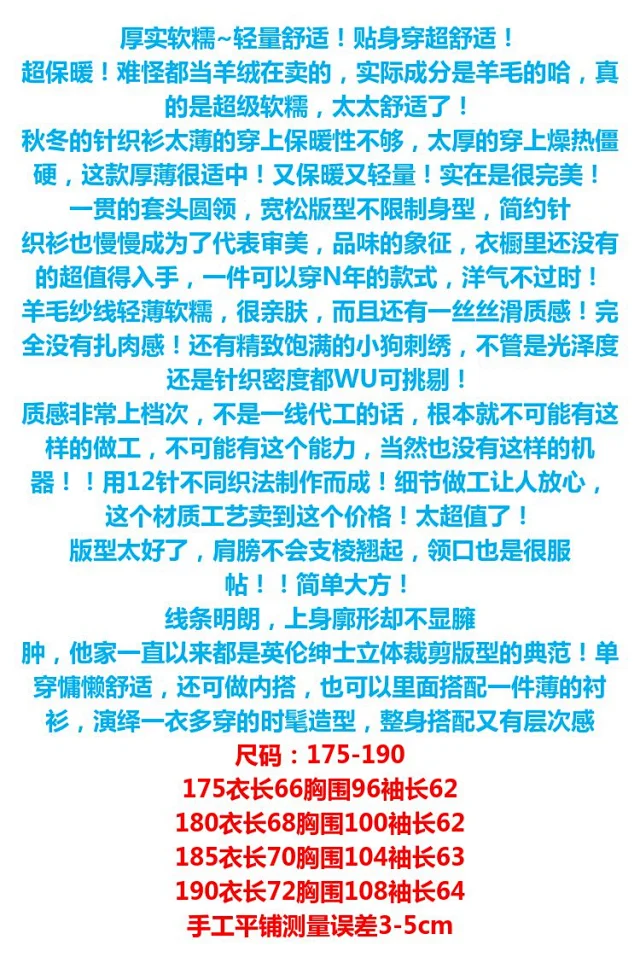 厚实软糯~轻量舒适！贴身穿超舒适！
超保暖！难怪都当羊绒在卖的，实际成分是羊毛的哈，真的是超级软糯，太太舒适了！
秋冬的针织衫太薄的穿上保暖性不够，太厚的穿上燥热僵硬，这款厚薄很适中！又保暖又轻量！实在是很完美！
一贯的套头圆领，宽松版型不限制身型，简约针织衫也慢慢成为了代表审美，品味的象征，衣橱里还没有的超值得入手，一件可以穿N年的款式，洋气不过时！
羊毛纱线轻薄软糯，很亲肤，而且还有一丝丝滑质感！完全没有扎肉感！还有精致饱满的小狗刺绣，不管是光泽度还是针织密度都WU可挑剔！
质感非常上档次，不是一线代工的话，根本就不可能有这样的做工，不可能有这个能力，当然也没有这样的机器！！用12针不同织法制作而成！细节做工让人放心，这个材质工艺卖到这个价格！太超值了！
版型太好了，肩膀不会支棱翘起，领口也是很服帖！！简单大方！
线条明朗，上身廓形却不显臃肿，他家一直以来都是英伦绅士立体裁剪版型的典范！单穿慵懒舒适，还可做内搭，也可以里面搭配一件薄的衬衫，演绎一衣多穿的时髦造型，整身搭配又有层次感
尺码：175-190
175衣长66胸围96袖长62
180衣长68胸围100袖长62
185衣长70胸围104袖长63
190衣长72胸围108袖长64
手工平铺测量误差3-5cm